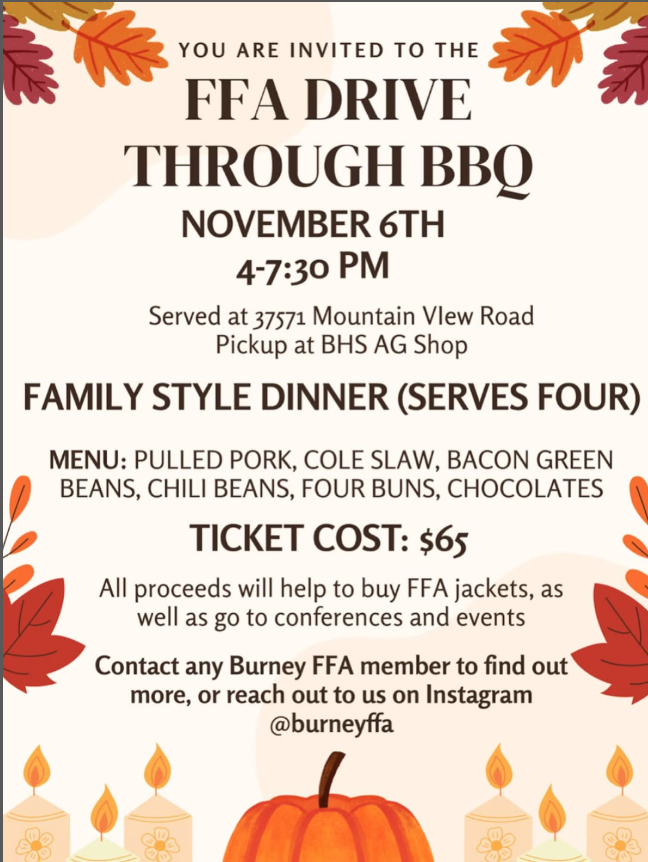 YOU ARE INVITED TO THE

FFA DRIVE THROUGH BBQ

NOVEMBER 6TH
4-7:30 PM

Served at 37571 Mountain VIew Road
Pickup at BHS AG Shop

FAMILY STYLE DINNER (SERVES FOUR)

MENU: PULLED PORK, COLE SLAW, BACON GREEN BEANS, CHILI BEANS, FOUR BUNS, CHOCOLATES

TICKET COST: $65

All proceeds will help to buy FFA jackets, as well as go to conferences and events

Contact any Burney FFA member to find out more, or reach out to us on Instagram @burneyffa